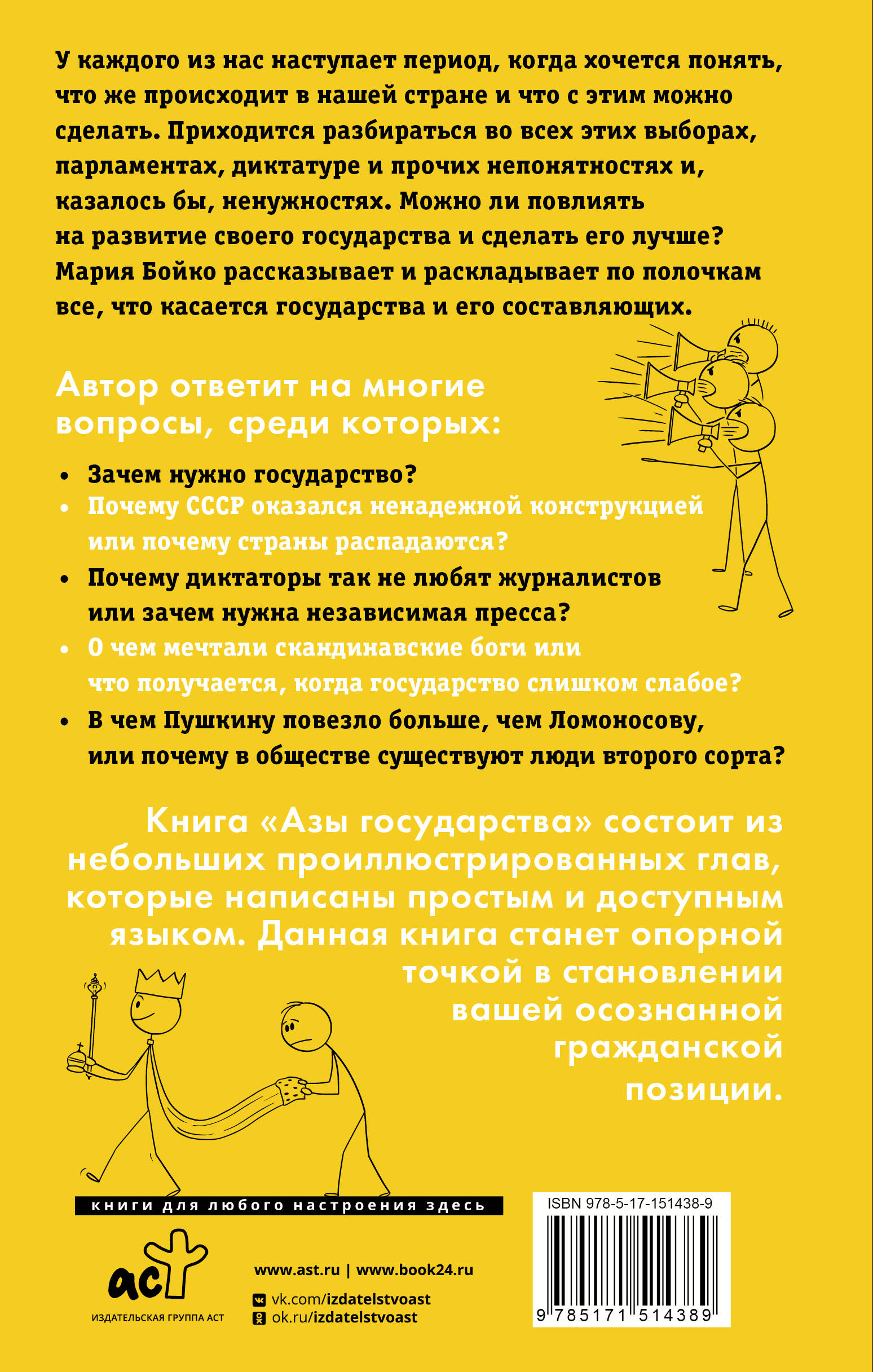 У каждого из нас наступает период, когда хочется понять, что же происходит в нашей стране и что с этим можно сделать. Приходится разбираться во всех этих выборах, парламентах, диктатуре и прочих непонятностях и, казалось бы, ненужностях. Можно ли повлиять на развитие своего государства и сделать его лучше? Мария Бойко рассказывает и раскладывает по полочкам все, что касается государства и его составляющих.

Автор ответит на многие вопросы, среди которых:

• Зачем нужно государство?
• Почему СССР оказался ненадежной конструкцией или почему страны распадаются?
• Почему диктаторы так не любят журналистов или зачем нужна независимая пресса?
• О чем мечтали скандинавские боги или что получается, когда государство слишком слабое?
• В чем Пушкину повезло больше, чем Ломоносову, или почему в обществе существуют люди второго сорта?

Книга «Азы государства» состоит из небольших проиллюстрированных глав, которые написаны простым и доступным языком. Данная книга станет опорной точкой в становлении вашей осознанной гражданской позиции.

книги для любого настроения здесь

аст
ИЗДАТЕЛЬСКАЯ ГРУППА АСТ

www.ast.ru | www.book24.ru
vk.com/izdatelstvoast
ok.ru/izdatelstvoast

ISBN 978-5-17-151438-9
9 785171 514389